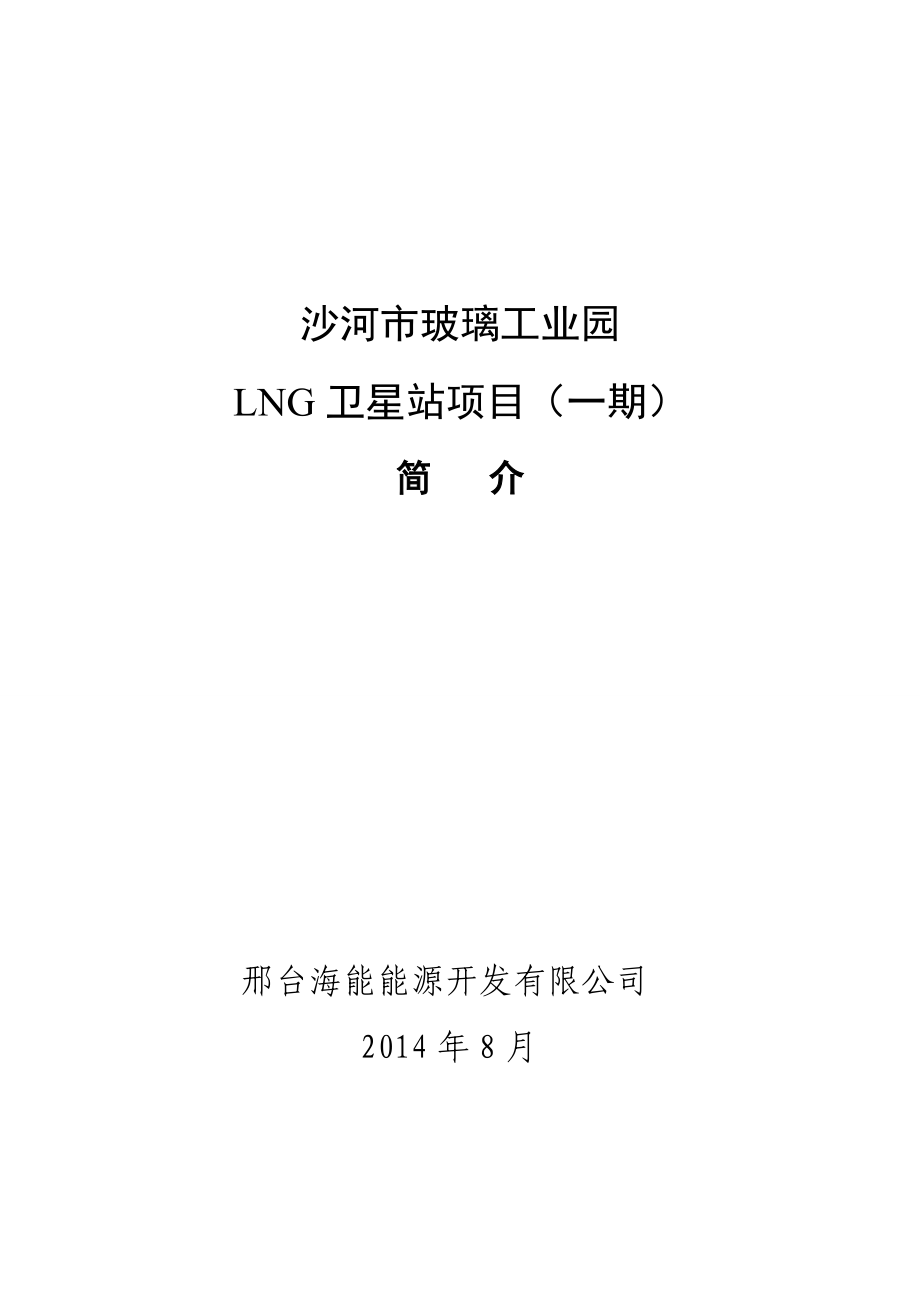 沙河市玻璃工业园

LNG 卫星站项目（一期）

简　介

邢台海能能源开发有限公司

2014 年 8 月